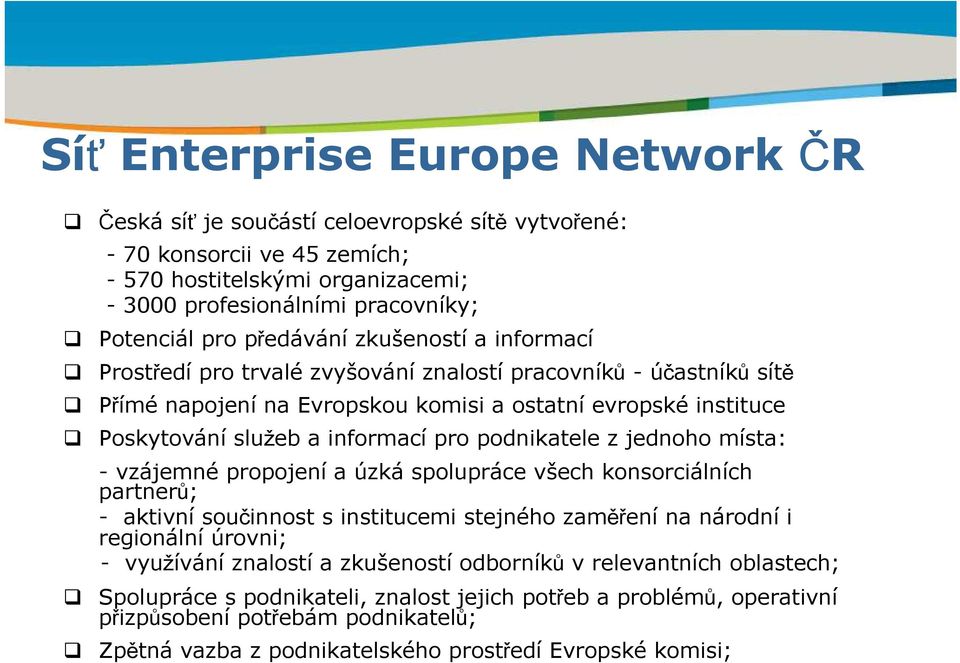 Síť Enterprise Europe Network ČR

❑ Česká síť je součástí celoevropské sítě vytvořené:
- 70 konsorcii ve 45 zemích;
- 570 hostitelskými organizacemi;
- 3000 profesionálními pracovníky;

❑ Potenciál pro předávání zkušeností a informací

❑ Prostředí pro trvalé zvyšování znalostí pracovníků - účastníků sítě

❑ Přímé napojení na Evropskou komisi a ostatní evropské instituce

❑ Poskytování služeb a informací pro podnikatele z jednoho místa:
- vzájemné propojení a úzká spolupráce všech konsorciálních partnerů;
- aktivní součinnost s institucemi stejného zaměření na národní i regionální úrovni;
- využívání znalostí a zkušeností odborníků v relevantních oblastech;

❑ Spolupráce s podnikateli, znalost jejich potřeb a problémů, operativní přizpůsobení potřebám podnikatelů;

❑ Zpětná vazba z podnikatelského prostředí Evropské komisi;